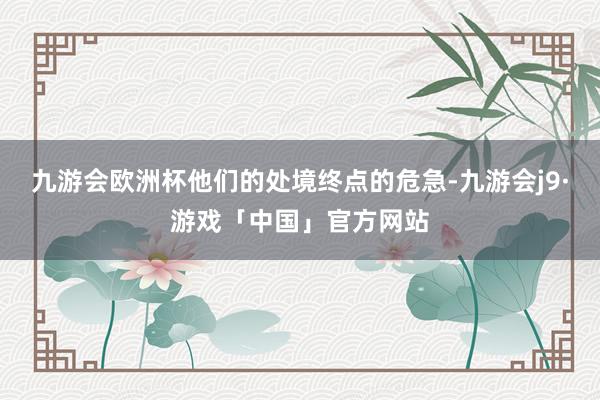 九游会欧洲杯他们的处境终点的危急-九游会j9·游戏「中国」官方网站